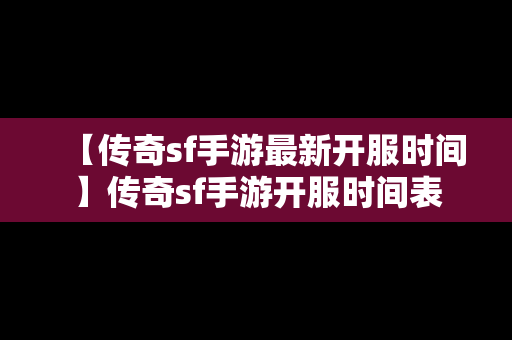 【传奇sf手游最新开服时间】传奇sf手游开服时间表